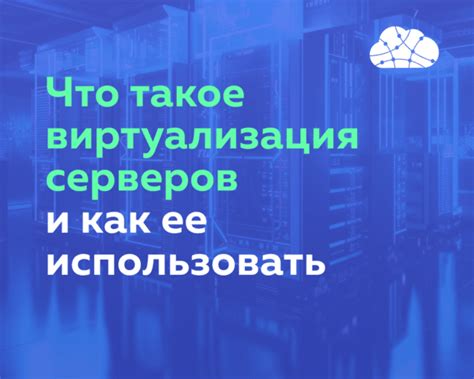 Что такое виртуализация серверов и как ее использовать